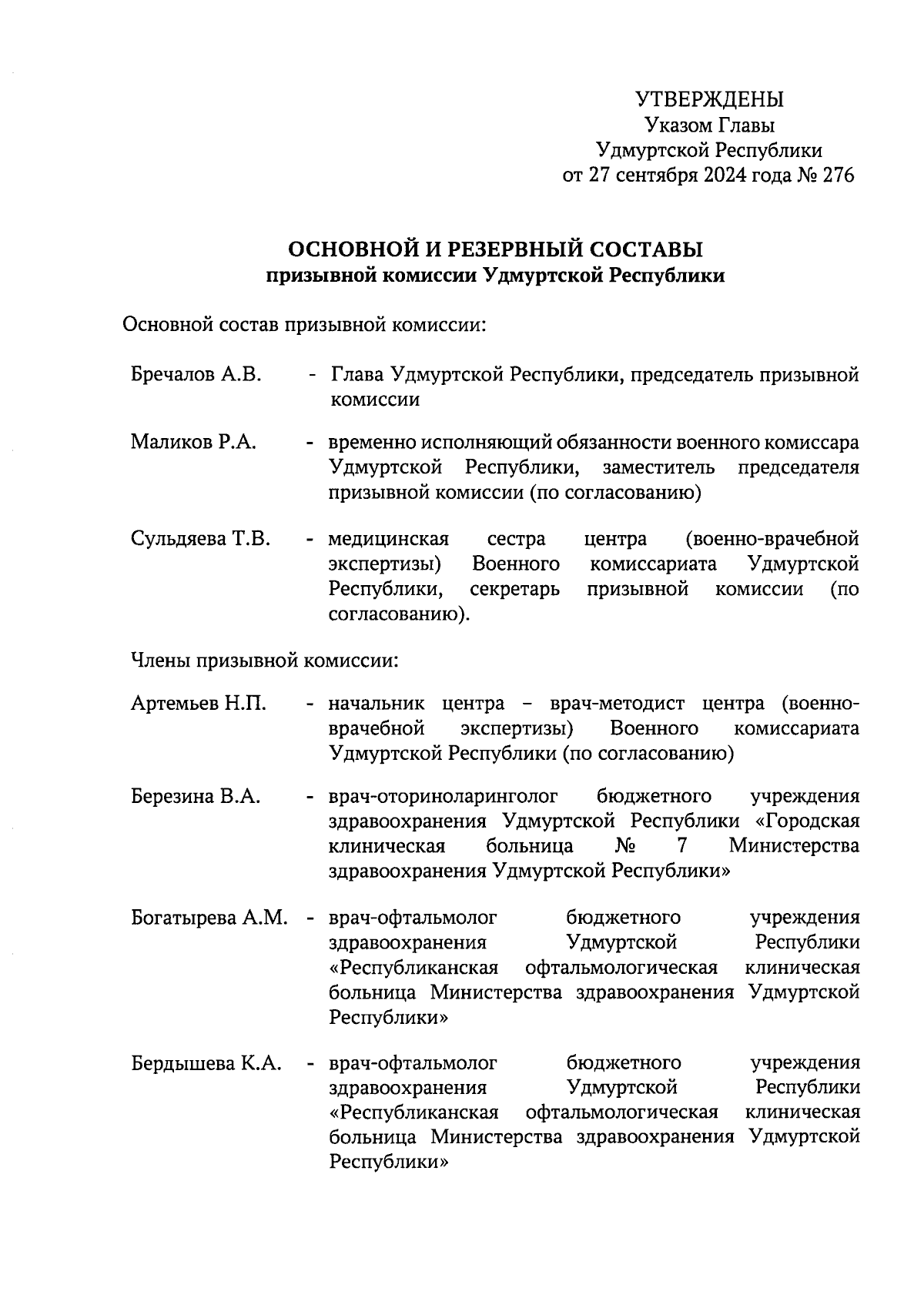 УТВЕРЖДЕНЫ
Указом Главы
Удмуртской Республики
от 27 сентября 2024 года № 276

ОСНОВНОЙ И РЕЗЕРВНЫЙ СОСТАВЫ
призывной комиссии Удмуртской Республики

Основной состав призывной комиссии:

Бречалов А.В. - Глава Удмуртской Республики, председатель призывной комиссии

Маликов Р.А. - временно исполняющий обязанности военного комиссара Удмуртской Республики, заместитель председателя призывной комиссии (по согласованию)

Сульдяева Т.В. - медицинская сестра центра (военно-врачебной экспертизы) Военного комиссариата Удмуртской Республики, секретарь призывной комиссии (по согласованию).

Члены призывной комиссии:

Артемьев Н.П. - начальник центра – врач-методист центра (военно-врачебной экспертизы) Военного комиссариата Удмуртской Республики (по согласованию)

Березина В.А. - врач-оториноларинголог бюджетного учреждения здравоохранения Удмуртской Республики «Городская клиническая больница № 7 Министерства здравоохранения Удмуртской Республики»

Богатырева А.М. - врач-офтальмолог бюджетного учреждения здравоохранения Удмуртской Республики «Республиканская офтальмологическая клиническая больница Министерства здравоохранения Удмуртской Республики»

Бердышева К.А. - врач-офтальмолог бюджетного учреждения здравоохранения Удмуртской Республики «Республиканская офтальмологическая клиническая больница Министерства здравоохранения Удмуртской Республики»